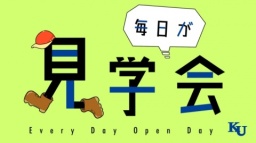 毎日が

見学会

Every Day Open Day

KU